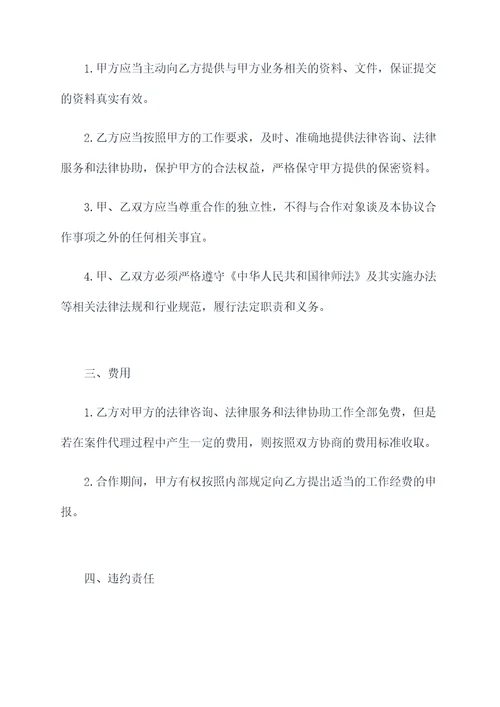 1. 甲方应当主动向乙方提供与甲方业务相关的资料、文件，保证提交的资料真实有效。

2. 乙方应当按照甲方的工作要求，及时、准确地提供法律咨询、法律服务和法律协助，保护甲方的合法权益，严格保守甲方提供的保密资料。

3. 甲、乙双方应当尊重合作的独立性，不得与合作对象谈及本协议合作事项之外的任何相关事宜。

4. 甲、乙双方必须严格遵守《中华人民共和国律师法》及其实施办法等相关法律法规和行业规范，履行法定职责和义务。

三、费用

1. 乙方对甲方的法律咨询、法律服务和法律协助工作全部免费，但是若在案件代理过程中产生一定的费用，则按照双方协商的费用标准收取。

2. 合作期间，甲方有权按照内部规定向乙方提出适当的工作经费的申报。

四、违约责任